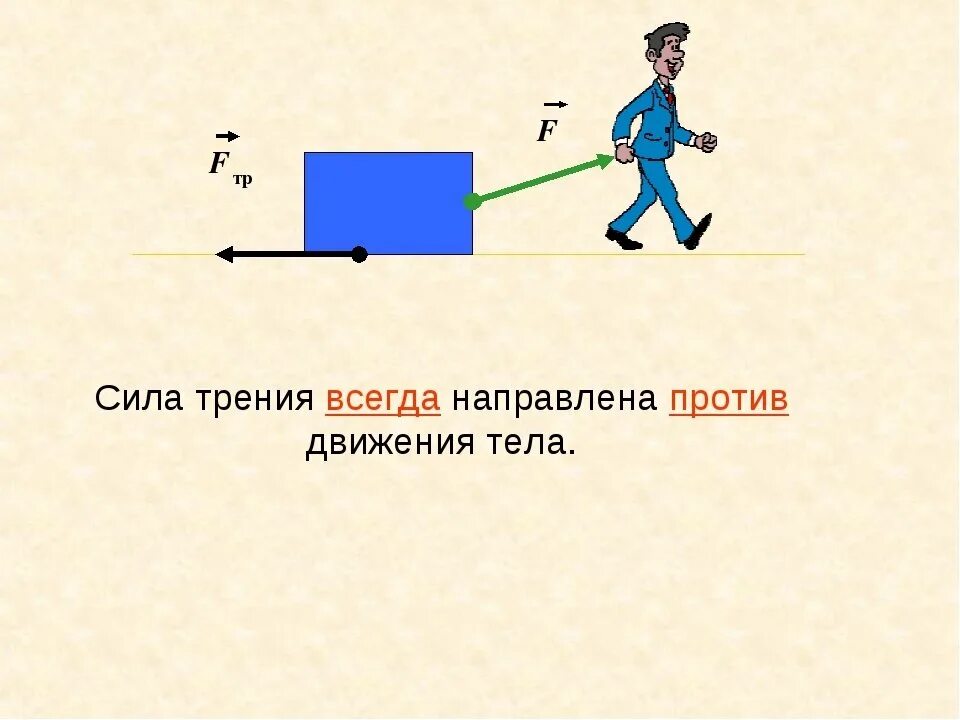 $\vec{F}_{тр}$

$\vec{F}$

Сила трения всегда направлена против движения тела.